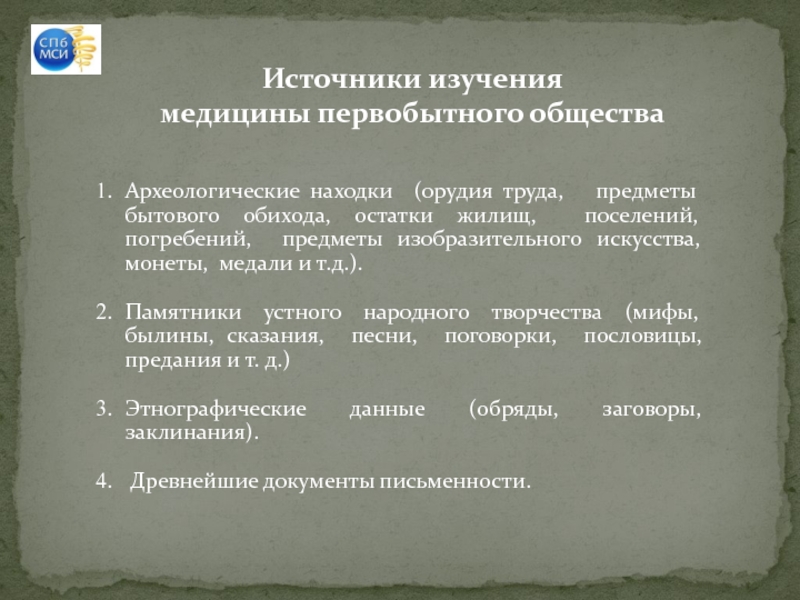 СПб МСИ

Источники изучения медицины первобытного общества

1. Археологические находки (орудия труда, предметы бытового обихода, остатки жилищ, поселений, погребений, предметы изобразительного искусства, монеты, медали и т.д.).

2. Памятники устного народного творчества (мифы, былины, сказания, песни, поговорки, пословицы, предания и т. д.)

3. Этнографические данные (обряды, заговоры, заклинания).

4. Древнейшие документы письменности.